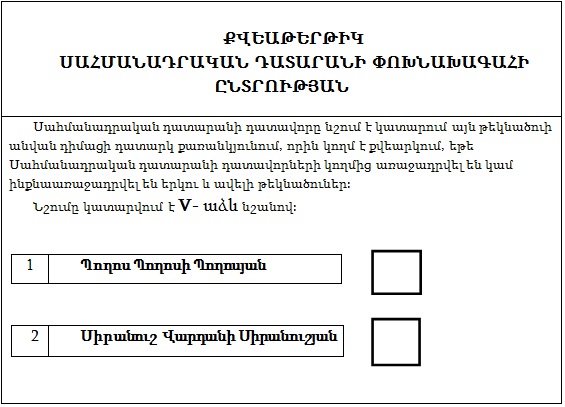 ՔՎԵԱԹԵՐԹԻԿ
ՍԱՀՄԱՆԱԴՐԱԿԱՆ ԴԱՏԱՐԱՆԻ ՓՈԽՆԱԽԱԳԱՀԻ ԸՆՏՐՈՒԹՅԱՆ

Սահմանադրական դատարանի դատավորը նշում է կատարում այն թեկնածուի անվան դիմացի դատարկ քառանկյունում, որին կողմ է քվեարկում, եթե Սահմանադրական դատարանի դատավորների կողմից առաջադրվել են կամ ինքնաառաջադրվել են երկու և ավելի թեկնածուներ:

Նշումը կատարվում է V- աձև նշանով:

| 1 | Պողոս Պողոսի Պողոսյան |
|---|---|

| 2 | Սիրանուշ Վարդանի Սիրանուշյան |
|---|---|